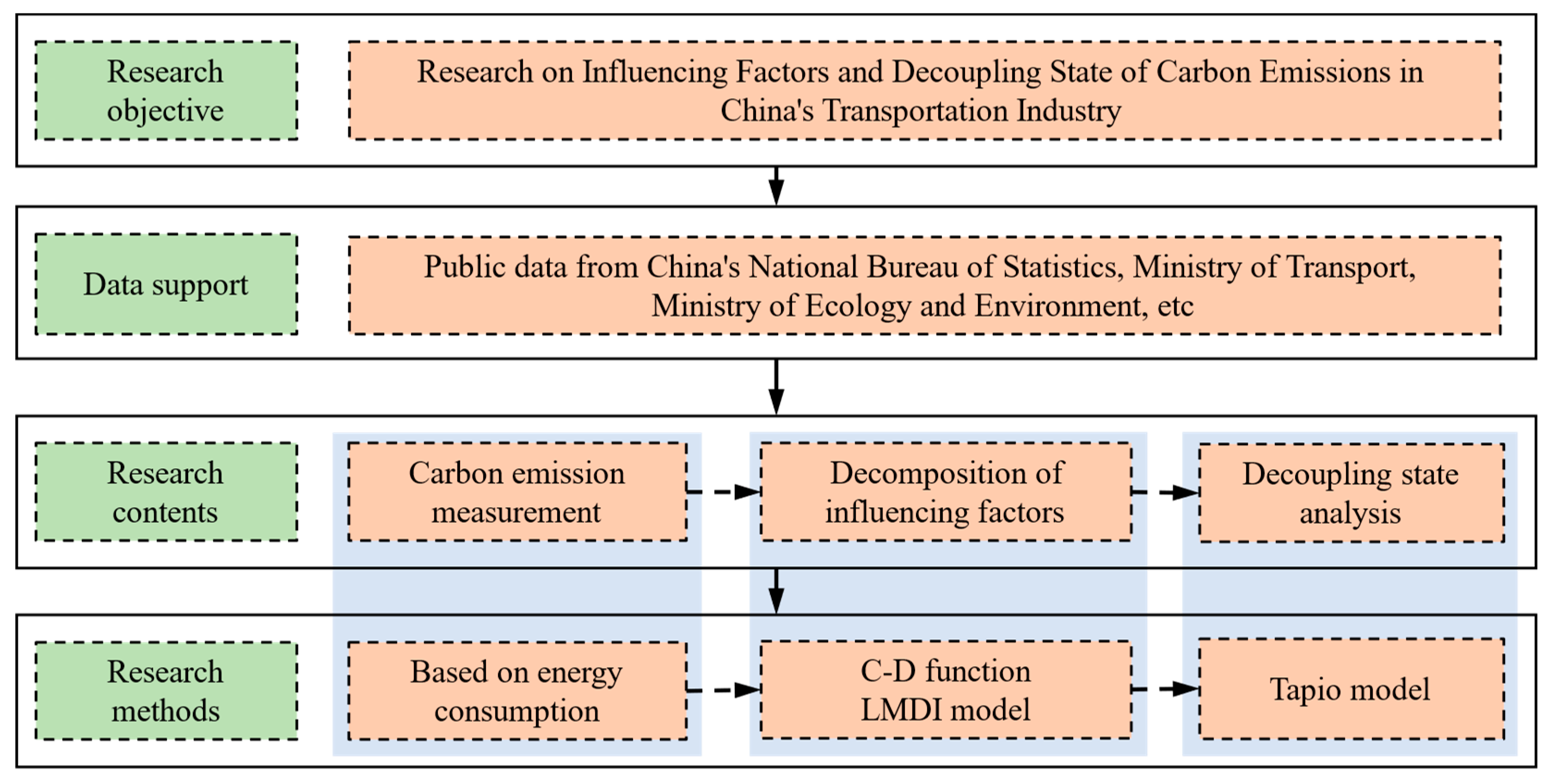 Research objective

Research on Influencing Factors and Decoupling State of Carbon Emissions in China's Transportation Industry

Data support

Public data from China's National Bureau of Statistics, Ministry of Transport, Ministry of Ecology and Environment, etc

Research contents

Carbon emission measurement

Decomposition of influencing factors

Decoupling state analysis

Research methods

Based on energy consumption

C-D function LMDI model

Tapio model